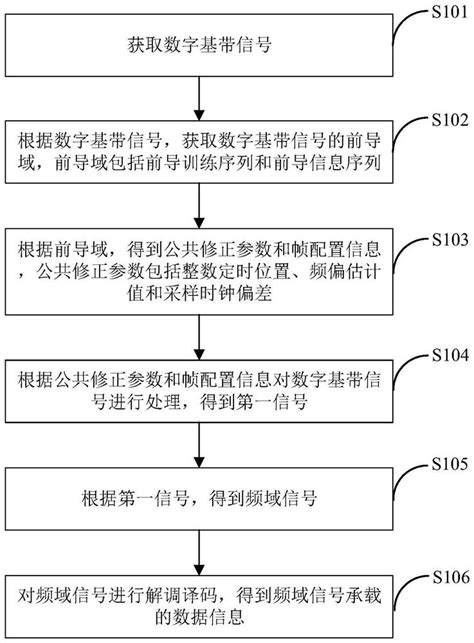 S101

获取数字基带信号

S102

根据数字基带信号，获取数字基带信号的前导域，前导域包括前导训练序列和前导信息序列

S103

根据前导域，得到公共修正参数和帧配置信息，公共修正参数包括整数定时位置、频偏估计值和采样时钟偏差

S104

根据公共修正参数和帧配置信息对数字基带信号进行处理，得到第一信号

S105

根据第一信号，得到频域信号

S106

对频域信号进行解调译码，得到频域信号承载的数据信息